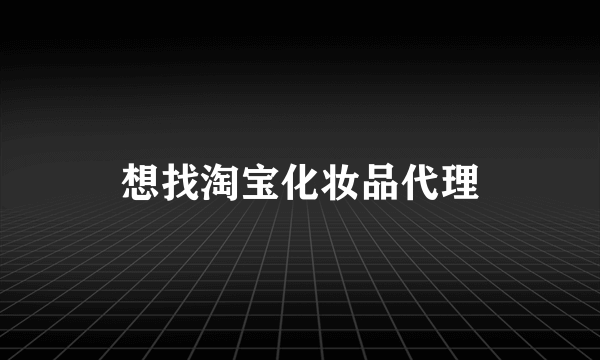 想找淘宝化妆品代理